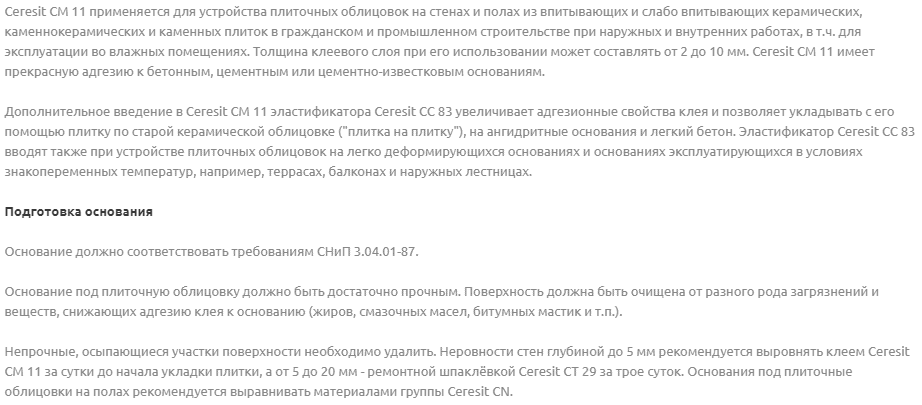 Ceresit CM 11 применяется для устройства плиточных облицовок на стенах и полах из впитывающих и слабо впитывающих керамических, каменнокерамических и каменных плиток в гражданском и промышленном строительстве при наружных и внутренних работах, в т.ч. для эксплуатации во влажных помещениях. Толщина клеевого слоя при его использовании может составлять от 2 до 10 мм. Ceresit CM 11 имеет прекрасную адгезию к бетонным, цементным или цементно-известковым основаниям.

Дополнительное введение в Ceresit CM 11 эластификатора Ceresit CC 83 увеличивает адгезионные свойства клея и позволяет укладывать с его помощью плитку по старой керамической облицовке ("плитка на плитку"), на ангидритные основания и легкий бетон. Эластификатор Ceresit CC 83 вводят также при устройстве плиточных облицовок на легко деформирующихся основаниях и основаниях эксплуатирующихся в условиях знакопеременных температур, например, террасах, балконах и наружных лестницах.

Подготовка основания

Основание должно соответствовать требованиям СНиП 3.04.01-87.

Основание под плиточную облицовку должно быть достаточно прочным. Поверхность должна быть очищена от разного рода загрязнений и веществ, снижающих адгезию клея к основанию (жиров, смазочных масел, битумных мастик и т.п.).

Непрочные, осыпающиеся участки поверхности необходимо удалить. Неровности стен глубиной до 5 мм рекомендуется выровнять клеем Ceresit CM 11 за сутки до начала укладки плитки, а от 5 до 20 мм - ремонтной шпаклёвкой Ceresit CT 29 за трое суток. Основания под плиточные облицовки на полах рекомендуется выравнивать материалами группы Ceresit CN.